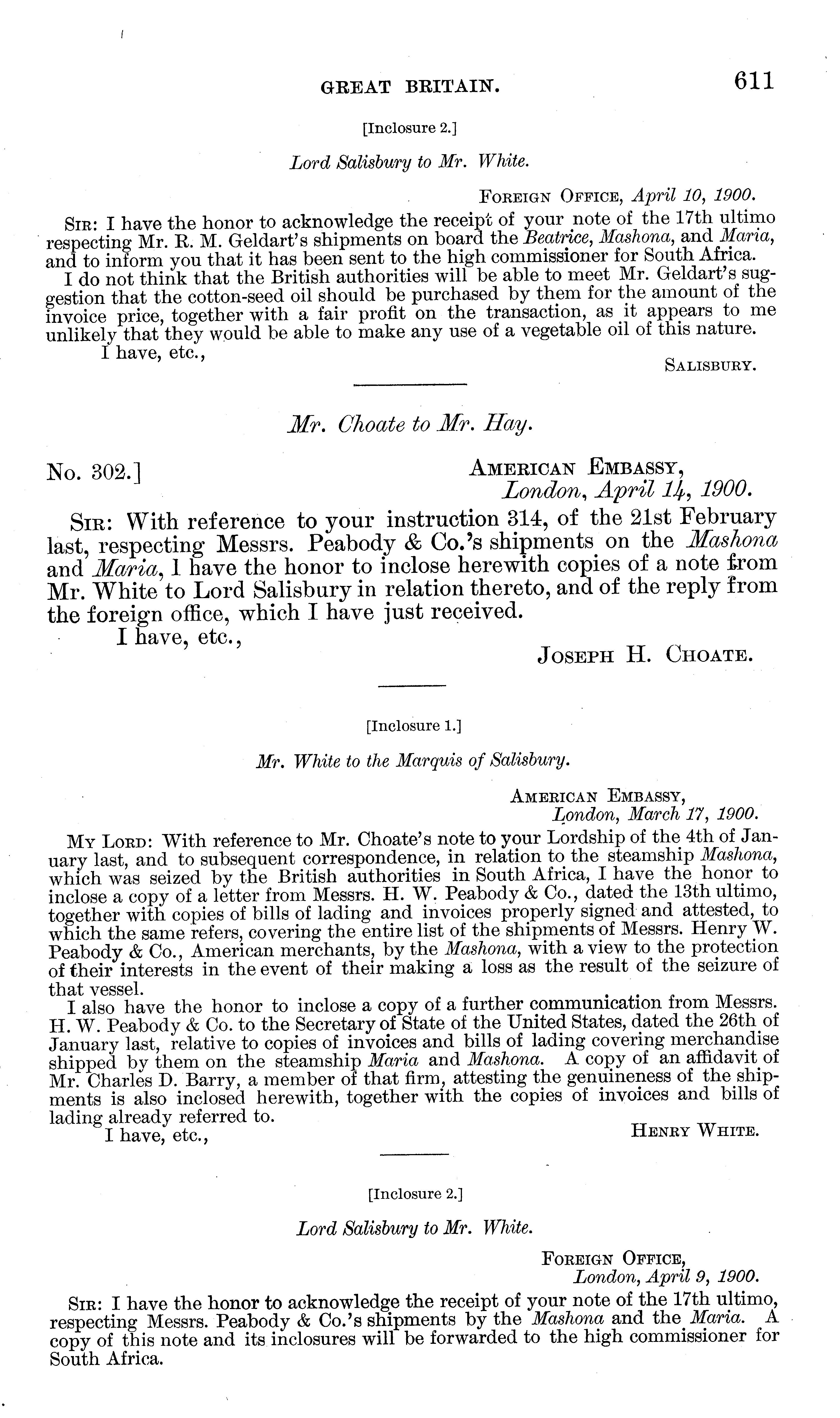 GREAT BRITAIN. 611

[Inclosure 2.]

Lord Salisbury to Mr. White.

FOREIGN OFFICE, April 10, 1900.

SIR: I have the honor to acknowledge the receipt of your note of the 17th ultimo respecting Mr. R. M. Geldart's shipments on board the Beatrice, Mashona, and Maria, and to inform you that it has been sent to the high commissioner for South Africa.

I do not think that the British authorities will be able to meet Mr. Geldart's suggestion that the cotton-seed oil should be purchased by them for the amount of the invoice price, together with a fair profit on the transaction, as it appears to me unlikely that they would be able to make any use of a vegetable oil of this nature.

I have, etc.,

SALISBURY.

Mr. Choate to Mr. Hay.

No. 302.] AMERICAN EMBASSY, London, April 14, 1900.

SIR: With reference to your instruction 314, of the 21st February last, respecting Messrs. Peabody & Co.'s shipments on the Mashona and Maria, I have the honor to inclose herewith copies of a note from Mr. White to Lord Salisbury in relation thereto, and of the reply from the foreign office, which I have just received.

I have, etc.,

JOSEPH H. CHOATE.

[Inclosure 1.]

Mr. White to the Marquis of Salisbury.

AMERICAN EMBASSY, London, March 17, 1900.

MY LORD: With reference to Mr. Choate's note to your Lordship of the 4th of January last, and to subsequent correspondence, in relation to the steamship Mashona, which was seized by the British authorities in South Africa, I have the honor to inclose a copy of a letter from Messrs. H. W. Peabody & Co., dated the 13th ultimo, together with copies of bills of lading and invoices properly signed and attested, to which the same refers, covering the entire list of the shipments of Messrs. Henry W. Peabody & Co., American merchants, by the Mashona, with a view to the protection of their interests in the event of their making a loss as the result of the seizure of that vessel.

I also have the honor to inclose a copy of a further communication from Messrs. H. W. Peabody & Co. to the Secretary of State of the United States, dated the 26th of January last, relative to copies of invoices and bills of lading covering merchandise shipped by them on the steamship Maria and Mashona. A copy of an affidavit of Mr. Charles D. Barry, a member of that firm, attesting the genuineness of the shipments is also inclosed herewith, together with the copies of invoices and bills of lading already referred to.

I have, etc.,

HENRY WHITE.

[Inclosure 2.]

Lord Salisbury to Mr. White.

FOREIGN OFFICE, London, April 9, 1900.

SIR: I have the honor to acknowledge the receipt of your note of the 17th ultimo, respecting Messrs. Peabody & Co.'s shipments by the Mashona and the Maria. A copy of this note and its inclosures will be forwarded to the high commissioner for South Africa.